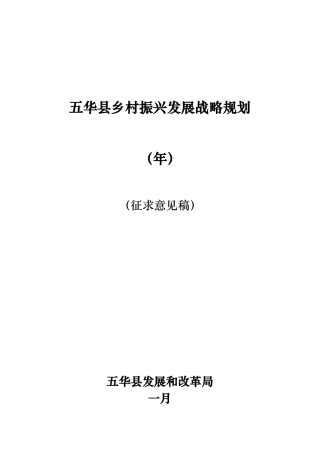 五华县乡村振兴发展战略规划

（年）

（征求意见稿）

五华县发展和改革局
一月